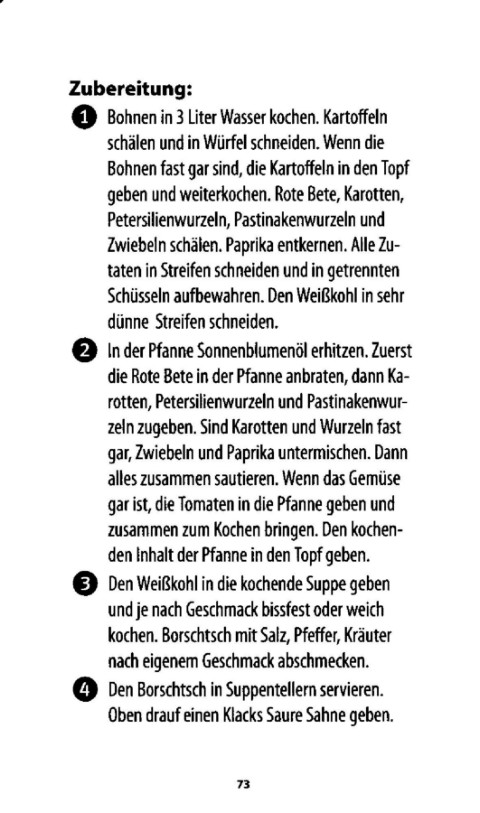 Zubereitung:

1 Bohnen in 3 Liter Wasser kochen. Kartoffeln schälen und in Würfel schneiden. Wenn die Bohnen fast gar sind, die Kartoffeln in den Topf geben und weiterkochen. Rote Bete, Karotten, Petersilienwurzeln, Pastinakenwurzeln und Zwiebeln schälen. Paprika entkernen. Alle Zutaten in Streifen schneiden und in getrennten Schüsseln aufbewahren. Den Weißkohl in sehr dünne Streifen schneiden.

2 In der Pfanne Sonnenblumenöl erhitzen. Zuerst die Rote Bete in der Pfanne anbraten, dann Karotten, Petersilienwurzeln und Pastinakenwurzeln zugeben. Sind Karotten und Wurzeln fast gar, Zwiebeln und Paprika untermischen. Dann alles zusammen sautieren. Wenn das Gemüse gar ist, die Tomaten in die Pfanne geben und zusammen zum Kochen bringen. Den kochenden Inhalt der Pfanne in den Topf geben.

3 Den Weißkohl in die kochende Suppe geben und je nach Geschmack bissfest oder weich kochen. Borschtsch mit Salz, Pfeffer, Kräuter nach eigenem Geschmack abschmecken.

4 Den Borschtsch in Suppentellern servieren. Oben drauf einen Klacks Saure Sahne geben.

73